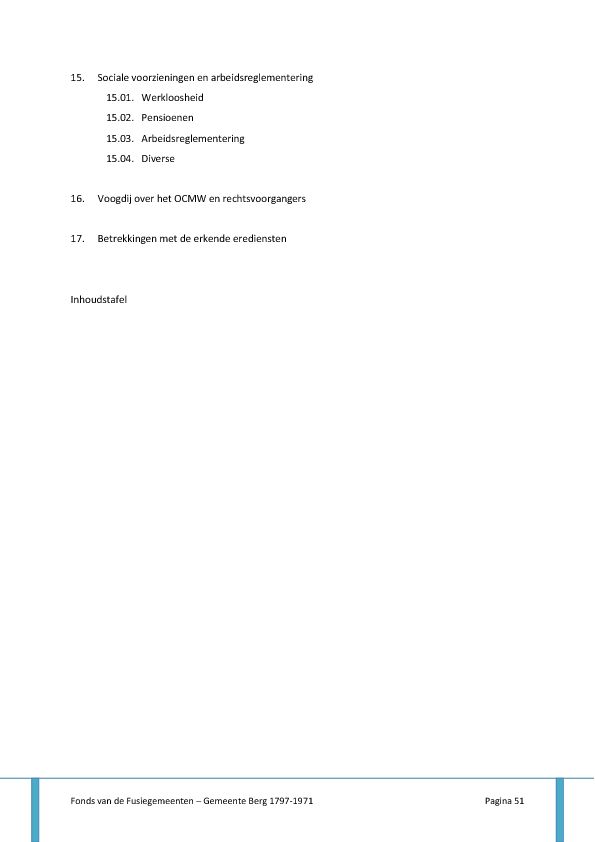 15. Sociale voorzieningen en arbeidsreglementering

15.01. Werkloosheid

15.02. Pensioenen

15.03. Arbeidsreglementering

15.04. Diverse

16. Voogdij over het OCMW en rechtsvoorgangers

17. Betrekkingen met de erkende erediensten

Inhoudstafel

Fonds van de Fusiegemeenten – Gemeente Berg 1797-1971

Pagina 51